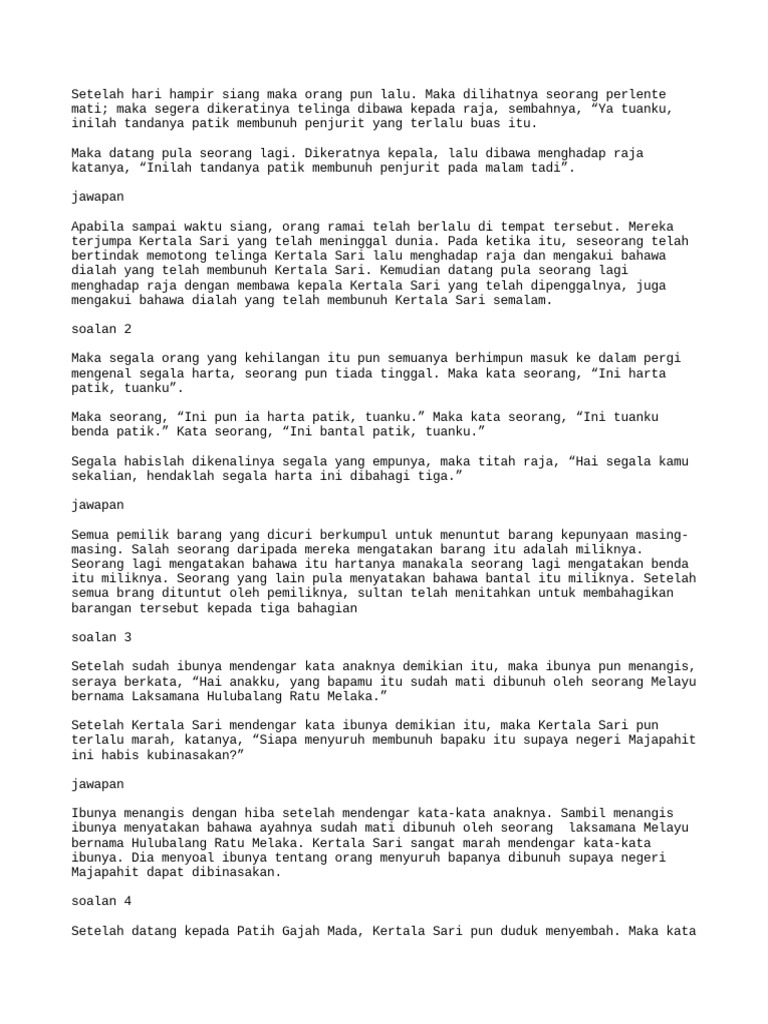 Setelah hari hampir siang maka orang pun lalu. Maka dilihatnya seorang perlente mati; maka segera dikeratinya telinga dibawa kepada raja, sembahnya, “Ya tuanku, inilah tandanya patik membunuh penjurit yang terlalu buas itu.

Maka datang pula seorang lagi. Dikeratnya kepala, lalu dibawa menghadap raja katanya, “Inilah tandanya patik membunuh penjurit pada malam tadi”.

jawapan

Apabila sampai waktu siang, orang ramai telah berlalu di tempat tersebut. Mereka terjumpa Kertala Sari yang telah meninggal dunia. Pada ketika itu, seseorang telah bertindak memotong telinga Kertala Sari lalu menghadap raja dan mengakui bahawa dialah yang telah membunuh Kertala Sari. Kemudian datang pula seorang lagi menghadap raja dengan membawa kepala Kertala Sari yang telah dipenggalnya, juga mengakui bahawa dialah yang telah membunuh Kertala Sari semalam.

soalan 2

Maka segala orang yang kehilangan itu pun semuanya berhimpun masuk ke dalam pergi mengenal segala harta, seorang pun tiada tinggal. Maka kata seorang, “Ini harta patik, tuanku”.

Maka seorang, “Ini pun ia harta patik, tuanku.” Maka kata seorang, “Ini tuanku benda patik.” Kata seorang, “Ini bantal patik, tuanku.”

Segala habislah dikenalinya segala yang empunya, maka titah raja, “Hai segala kamu sekalian, hendaklah segala harta ini dibahagi tiga.”

jawapan

Semua pemilik barang yang dicuri berkumpul untuk menuntut barang kepunyaan masing-masing. Salah seorang daripada mereka mengatakan barang itu adalah miliknya. Seorang lagi mengatakan bahawa itu hartanya manakala seorang lagi mengatakan benda itu miliknya. Seorang yang lain pula menyatakan bahawa bantal itu miliknya. Setelah semua brang dituntut oleh pemiliknya, sultan telah menitahkan untuk membahagikan barangan tersebut kepada tiga bahagian

soalan 3

Setelah sudah ibunya mendengar kata anaknya demikian itu, maka ibunya pun menangis, seraya berkata, “Hai anakku, yang bapamu itu sudah mati dibunuh oleh seorang Melayu bernama Laksamana Hulubalang Ratu Melaka.”

Setelah Kertala Sari mendengar kata ibunya demikian itu, maka Kertala Sari pun terlalu marah, katanya, “Siapa menyuruh membunuh bapaku itu supaya negeri Majapahit ini habis kubinasakan?”

jawapan

Ibunya menangis dengan hiba setelah mendengar kata-kata anaknya. Sambil menangis ibunya menyatakan bahawa ayahnya sudah mati dibunuh oleh seorang laksamana Melayu bernama Hulubalang Ratu Melaka. Kertala Sari sangat marah mendengar kata-kata ibunya. Dia menyoal ibunya tentang orang menyuruh bapanya dibunuh supaya negeri Majapahit dapat dibinasakan.

soalan 4

Setelah datang kepada Patih Gajah Mada, Kertala Sari pun duduk menyembah. Maka kata